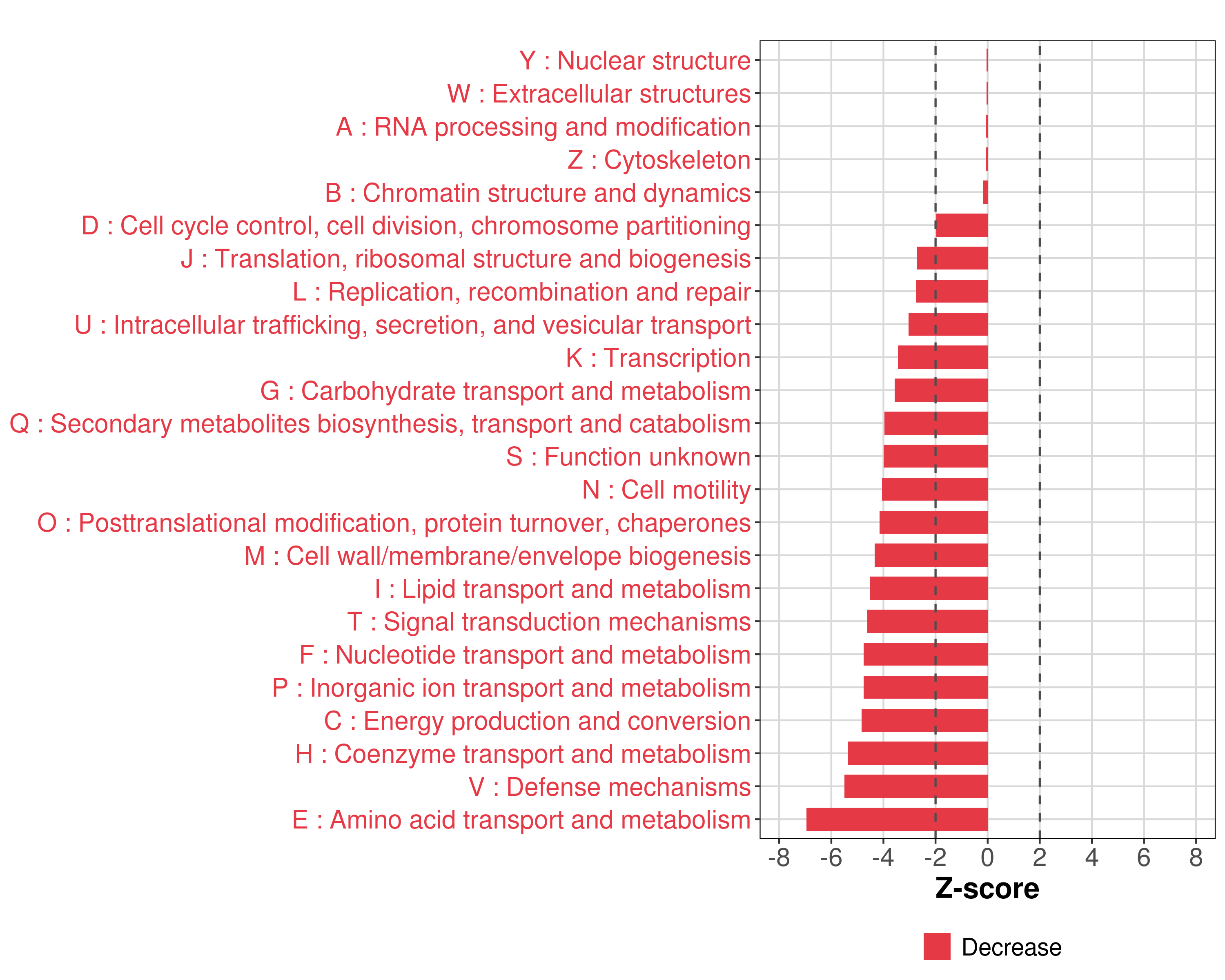 Y : Nuclear structure
W : Extracellular structures
A : RNA processing and modification
Z : Cytoskeleton
B : Chromatin structure and dynamics
D : Cell cycle control, cell division, chromosome partitioning
J : Translation, ribosomal structure and biogenesis
L : Replication, recombination and repair
U : Intracellular trafficking, secretion, and vesicular transport
K : Transcription
G : Carbohydrate transport and metabolism
Q : Secondary metabolites biosynthesis, transport and catabolism
S : Function unknown
N : Cell motility
O : Posttranslational modification, protein turnover, chaperones
M : Cell wall/membrane/envelope biogenesis
I : Lipid transport and metabolism
T : Signal transduction mechanisms
F : Nucleotide transport and metabolism
P : Inorganic ion transport and metabolism
C : Energy production and conversion
H : Coenzyme transport and metabolism
V : Defense mechanisms
E : Amino acid transport and metabolism

-8 -6 -4 -2 0 2 4 6 8
Z-score

Decrease